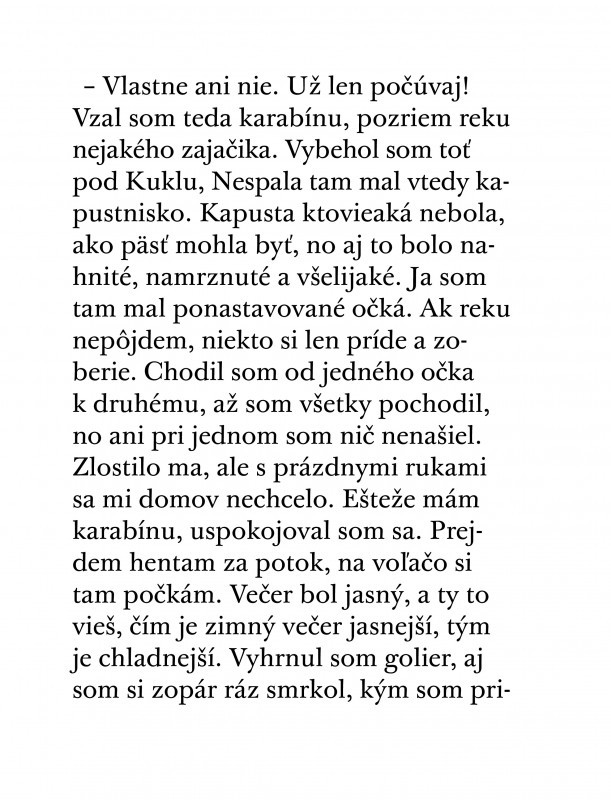 – Vlastne ani nie. Už len počúvaj! Vzal som teda karabínu, pozriem reku nejakého zajačika. Vybehol som toť pod Kuklu, Nespala tam mal vtedy kapustnisko. Kapusta ktovieaká nebola, ako päsť mohla byť, no aj to bolo nahnité, namrznuté a všelijaké. Ja som tam mal ponastavované očká. Ak reku nepôjdem, niekto si len príde a zoberie. Chodil som od jedného očka k druhému, až som všetky pochodil, no ani pri jednom som nič nenašiel. Zlostilo ma, ale s prázdnymi rukami sa mi domov nechcelo. Ešteže mám karabínu, uspokojoval som sa. Prejdem hentam za potok, na voľačo si tam počkám. Večer bol jasný, a ty to vieš, čím je zimný večer jasnejší, tým je chladnejší. Vyhrnul som golier, aj som si zopár ráz smrkol, kým som pri-